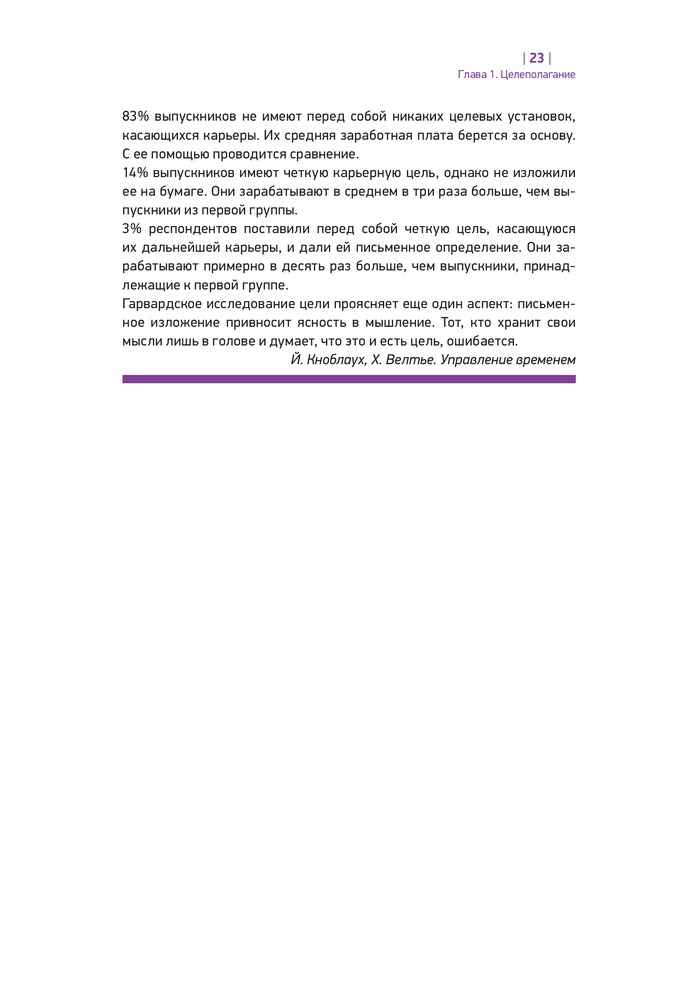 | 23 |
Глава 1. Целеполагание

83% выпускников не имеют перед собой никаких целевых установок, касающихся карьеры. Их средняя заработная плата берется за основу. С ее помощью проводится сравнение.
14% выпускников имеют четкую карьерную цель, однако не изложили ее на бумаге. Они зарабатывают в среднем в три раза больше, чем выпускники из первой группы.
3% респондентов поставили перед собой четкую цель, касающуюся их дальнейшей карьеры, и дали ей письменное определение. Они зарабатывают примерно в десять раз больше, чем выпускники, принадлежащие к первой группе.
Гарвардское исследование цели проясняет еще один аспект: письменное изложение привносит ясность в мышление. Тот, кто хранит свои мысли лишь в голове и думает, что это и есть цель, ошибается.
Й. Кноблаух, Х. Велтье. Управление временем